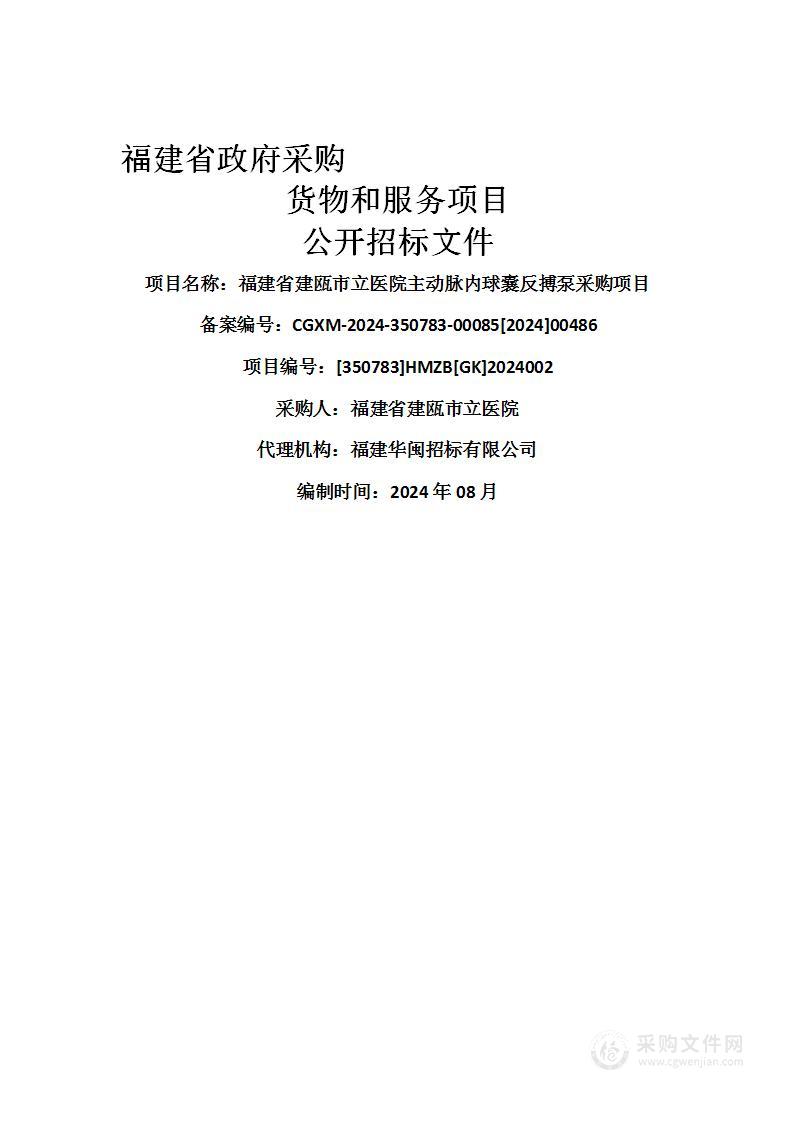 福建省政府采购

货物和服务项目

公开招标文件

项目名称：福建省建瓯市立医院主动脉内球囊反搏泵采购项目

备案编号：CGXM-2024-350783-00085[2024]00486

项目编号：[350783]HMZB[GK]2024002

采购人：福建省建瓯市立医院

代理机构：福建华闽招标有限公司

编制时间：2024 年 08 月

采购文件网
www.cgwenjian.com